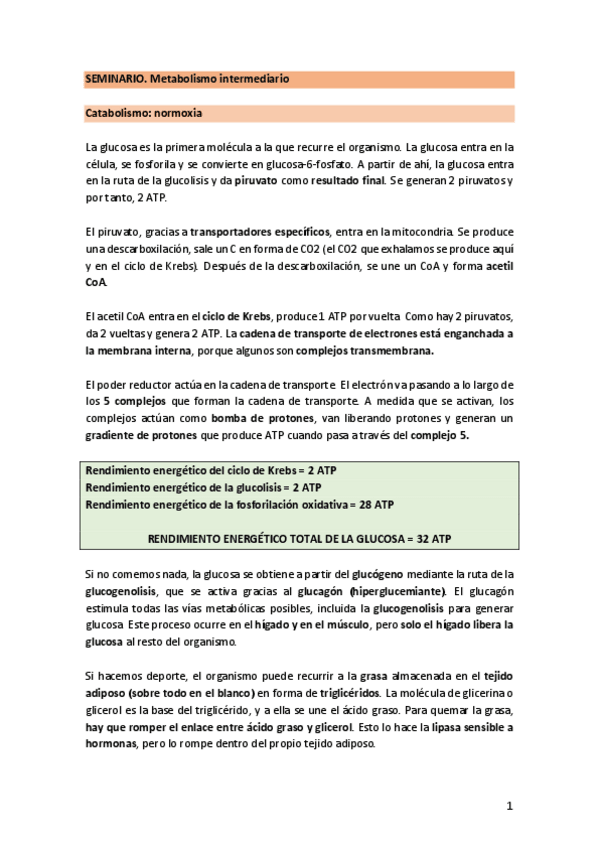 SEMINARIO. Metabolismo intermediario

Catabolismo: normoxia

La glucosa es la primera molécula a la que recurre el organismo. La glucosa entra en la célula, se fosforila y se convierte en glucosa-6-fosfato. A partir de ahí, la glucosa entra en la ruta de la glucolisis y da piruvato como resultado final. Se generan 2 piruvatos y por tanto, 2 ATP.

El piruvato, gracias a transportadores específicos, entra en la mitocondria. Se produce una descarboxilación, sale un C en forma de CO2 (el CO2 que exhalamos se produce aquí y en el ciclo de Krebs). Después de la descarboxilación, se une un CoA y forma acetil CoA.

El acetil CoA entra en el ciclo de Krebs, produce 1 ATP por vuelta. Como hay 2 piruvatos, da 2 vueltas y genera 2 ATP. La cadena de transporte de electrones está enganchada a la membrana interna, porque algunos son complejos transmembrana.

El poder reductor actúa en la cadena de transporte. El electrón va pasando a lo largo de los 5 complejos que forman la cadena de transporte. A medida que se activan, los complejos actúan como bomba de protones, van liberando protones y generan un gradiente de protones que produce ATP cuando pasa a través del complejo 5.

Rendimiento energético del ciclo de Krebs = 2 ATP
Rendimiento energético de la glucolisis = 2 ATP
Rendimiento energético de la fosforilación oxidativa = 28 ATP

RENDIMIENTO ENERGÉTICO TOTAL DE LA GLUCOSA = 32 ATP

Si no comemos nada, la glucosa se obtiene a partir del glucógeno mediante la ruta de la glucogenolisis, que se activa gracias al glucagón (hiperglucemiante). El glucagón estimula todas las vías metabólicas posibles, incluida la glucogenolisis para generar glucosa. Este proceso ocurre en el hígado y en el músculo, pero solo el hígado libera la glucosa al resto del organismo.

Si hacemos deporte, el organismo puede recurrir a la grasa almacenada en el tejido adiposo (sobre todo en el blanco) en forma de triglicéridos. La molécula de glicerina o glicerol es la base del triglicérido, y a ella se une el ácido graso. Para quemar la grasa, hay que romper el enlace entre ácido graso y glicerol. Esto lo hace la lipasa sensible a hormonas, pero lo rompe dentro del propio tejido adiposo.

1